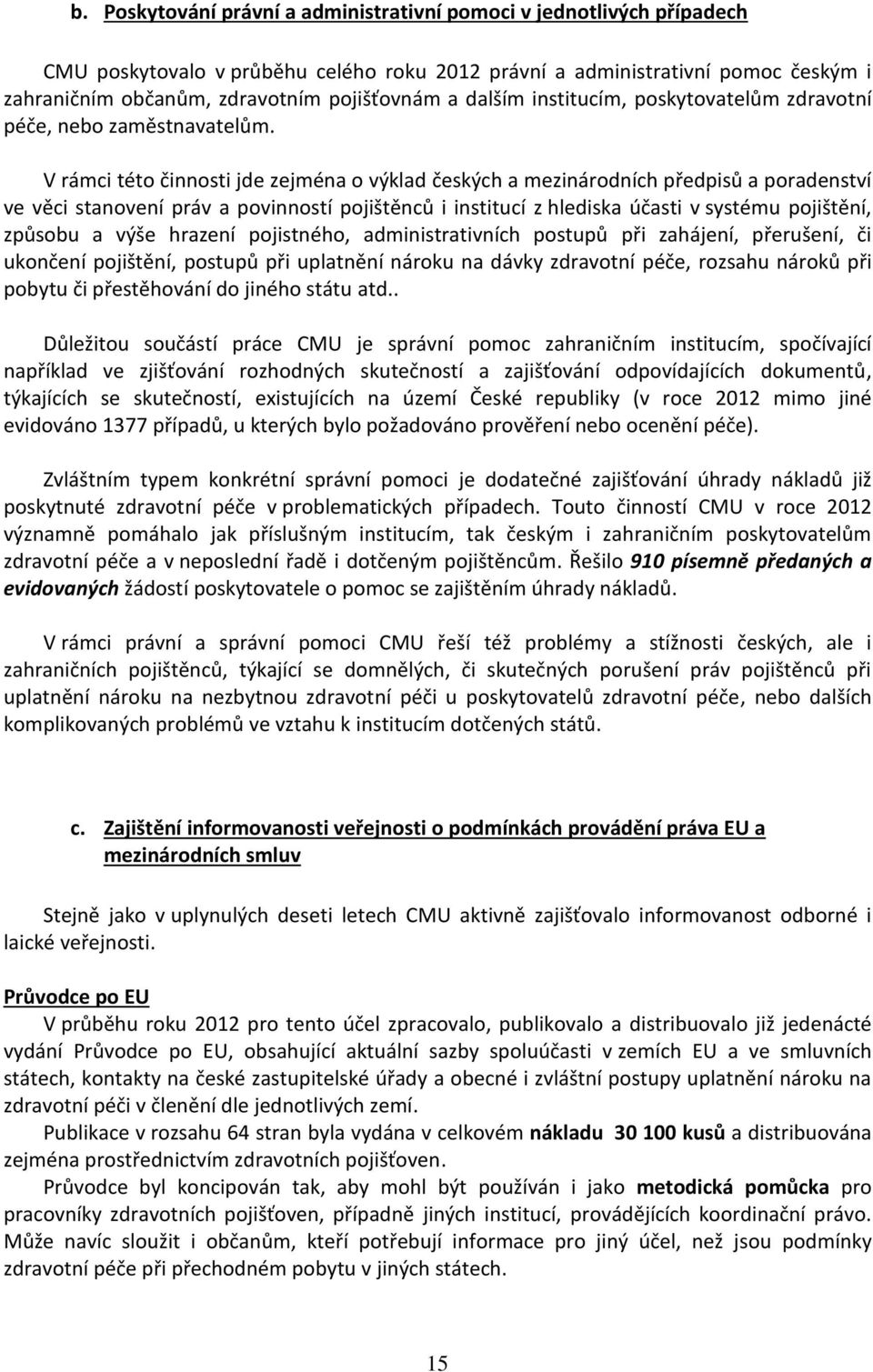 b. Poskytování právní a administrativní pomoci v jednotlivých případech

CMU poskytovalo v průběhu celého roku 2012 právní a administrativní pomoc českým i zahraničním občanům, zdravotním pojišťovnám a dalším institucím, poskytovatelům zdravotní péče, nebo zaměstnavatelům.

V rámci této činnosti jde zejména o výklad českých a mezinárodních předpisů a poradenství ve věci stanovení práv a povinností pojištěnců i institucí z hlediska účasti v systému pojištění, způsobu a výše hrazení pojistného, administrativních postupů při zahájení, přerušení, či ukončení pojištění, postupů při uplatnění nároku na dávky zdravotní péče, rozsahu nároků při pobytu či přestěhování do jiného státu atd..

Důležitou součástí práce CMU je správní pomoc zahraničním institucím, spočívající například ve zjišťování rozhodných skutečností a zajišťování odpovídajících dokumentů, týkajících se skutečností, existujících na území České republiky (v roce 2012 mimo jiné evidováno 1377 případů, u kterých bylo požadováno prověření nebo ocenění péče).

Zvláštním typem konkrétní správní pomoci je dodatečné zajišťování úhrady nákladů již poskytnuté zdravotní péče v problematických případech. Touto činností CMU v roce 2012 významně pomáhalo jak příslušným institucím, tak českým i zahraničním poskytovatelům zdravotní péče a v neposlední řadě i dotčeným pojištěncům. Řešilo 910 písemně předaných a evidovaných žádostí poskytovatele o pomoc se zajištěním úhrady nákladů.

V rámci právní a správní pomoci CMU řeší též problémy a stížnosti českých, ale i zahraničních pojištěnců, týkající se domnělých, či skutečných porušení práv pojištěnců při uplatnění nároku na nezbytnou zdravotní péči u poskytovatelů zdravotní péče, nebo dalších komplikovaných problémů ve vztahu k institucím dotčených států.

c. Zajištění informovanosti veřejnosti o podmínkách provádění práva EU a mezinárodních smluv

Stejně jako v uplynulých deseti letech CMU aktivně zajišťovalo informovanost odborné i laické veřejnosti.

Průvodce po EU
V průběhu roku 2012 pro tento účel zpracovalo, publikovalo a distribuovalo již jedenácté vydání Průvodce po EU, obsahující aktuální sazby spoluúčasti v zemích EU a ve smluvních státech, kontakty na české zastupitelské úřady a obecné i zvláštní postupy uplatnění nároku na zdravotní péči v členění dle jednotlivých zemí.
Publikace v rozsahu 64 stran byla vydána v celkovém nákladu 30 100 kusů a distribuována zejména prostřednictvím zdravotních pojišťoven.
Průvodce byl koncipován tak, aby mohl být používán i jako metodická pomůcka pro pracovníky zdravotních pojišťoven, případně jiných institucí, provádějících koordinační právo. Může navíc sloužit i občanům, kteří potřebují informace pro jiný účel, než jsou podmínky zdravotní péče při přechodném pobytu v jiných státech.

15